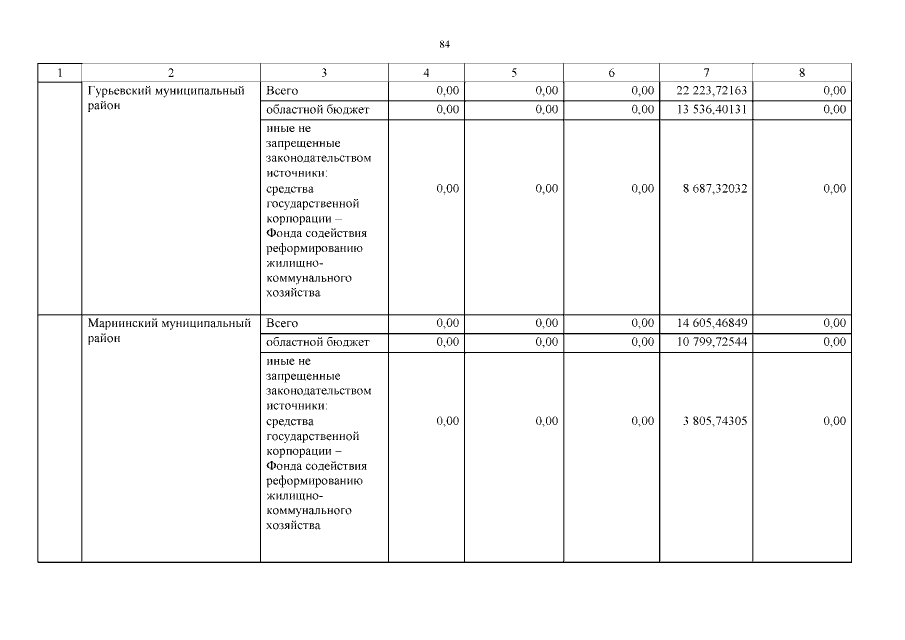 84

| 1 | 2 | 3 | 4 | 5 | 6 | 7 | 8 |
|---|---|---|---|---|---|---|---|
| | Гурьевский муниципальный район | Всего | 0,00 | 0,00 | 0,00 | 22 223,72163 | 0,00 |
| | | областной бюджет | 0,00 | 0,00 | 0,00 | 13 536,40131 | 0,00 |
| | | иные не запрещенные законодательством источники: средства государственной корпорации – Фонда содействия реформированию жилищно-коммунального хозяйства | 0,00 | 0,00 | 0,00 | 8 687,32032 | 0,00 |
| | Мариинский муниципальный район | Всего | 0,00 | 0,00 | 0,00 | 14 605,46849 | 0,00 |
| | | областной бюджет | 0,00 | 0,00 | 0,00 | 10 799,72544 | 0,00 |
| | | иные не запрещенные законодательством источники: средства государственной корпорации – Фонда содействия реформированию жилищно-коммунального хозяйства | 0,00 | 0,00 | 0,00 | 3 805,74305 | 0,00 |